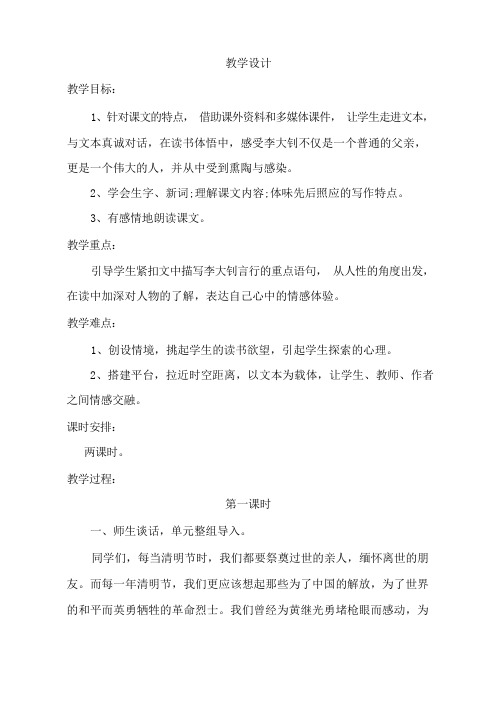 教学设计

教学目标:

1、针对课文的特点， 借助课外资料和多媒体课件， 让学生走进文本，与文本真诚对话，在读书体悟中，感受李大钊不仅是一个普通的父亲，更是一个伟大的人，并从中受到熏陶与感染。

2、学会生字、新词;理解课文内容;体味先后照应的写作特点。

3、有感情地朗读课文。

教学重点:

引导学生紧扣文中描写李大钊言行的重点语句， 从人性的角度出发，在读中加深对人物的了解，表达自己心中的情感体验。

教学难点:

1、创设情境，挑起学生的读书欲望，引起学生探索的心理。

2、搭建平台，拉近时空距离，以文本为载体，让学生、教师、作者之间情感交融。

课时安排:

两课时。

教学过程:

第一课时

一、师生谈话，单元整组导入。

同学们，每当清明节时，我们都要祭奠过世的亲人，缅怀离世的朋友。而每一年清明节，我们更应该想起那些为了中国的解放，为了世界的和平而英勇牺牲的革命烈士。我们曾经为黄继光勇堵枪眼而感动，为